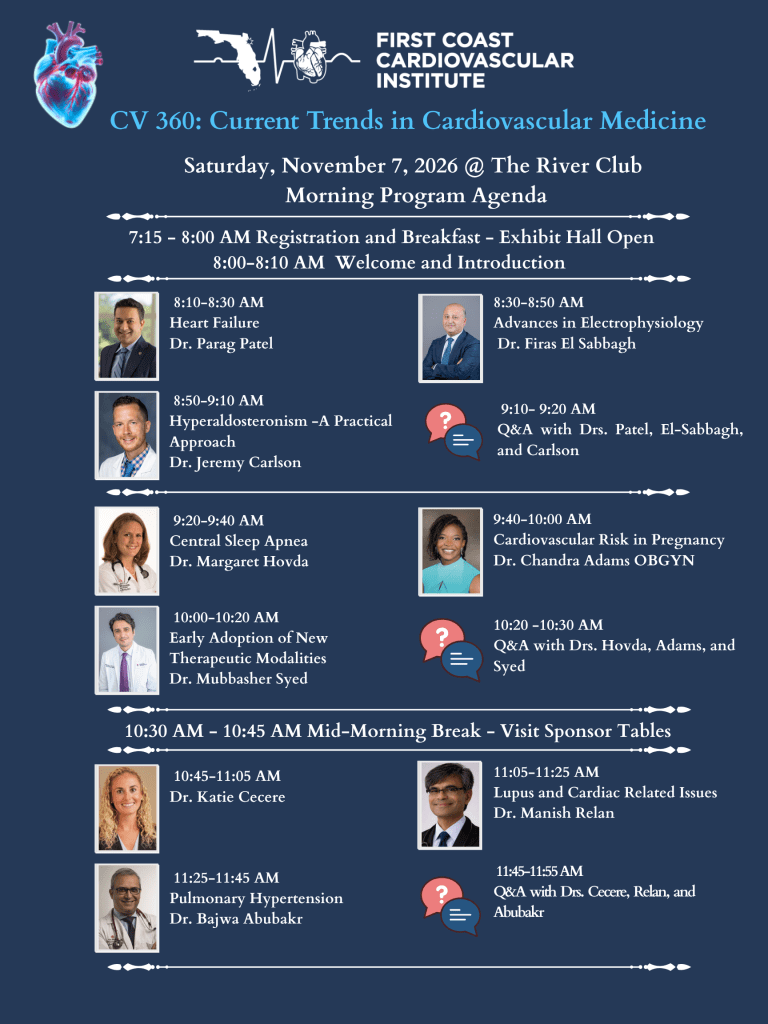 FIRST COAST
CARDIOVASCULAR
INSTITUTE

CV 360: Current Trends in Cardiovascular Medicine

Saturday, November 7, 2026 @ The River Club
Morning Program Agenda

7:15 - 8:00 AM Registration and Breakfast - Exhibit Hall Open
8:00-8:10 AM Welcome and Introduction

8:10-8:30 AM
Heart Failure
Dr. Parag Patel

8:30-8:50 AM
Advances in Electrophysiology
Dr. Firas El Sabbagh

8:50-9:10 AM
Hyperaldosteronism -A Practical Approach
Dr. Jeremy Carlson

9:10- 9:20 AM
Q&A with Drs. Patel, El-Sabbagh, and Carlson

9:20-9:40 AM
Central Sleep Apnea
Dr. Margaret Hovda

9:40-10:00 AM
Cardiovascular Risk in Pregnancy
Dr. Chandra Adams OBGYN

10:00-10:20 AM
Early Adoption of New Therapeutic Modalities
Dr. Mubbasher Syed

10:20 -10:30 AM
Q&A with Drs. Hovda, Adams, and Syed

10:30 AM - 10:45 AM Mid-Morning Break - Visit Sponsor Tables

10:45-11:05 AM
Dr. Katie Cecere

11:05-11:25 AM
Lupus and Cardiac Related Issues
Dr. Manish Relan

11:25-11:45 AM
Pulmonary Hypertension
Dr. Bajwa Abubakr

11:45-11:55 AM
Q&A with Drs. Cecere, Relan, and Abubakr